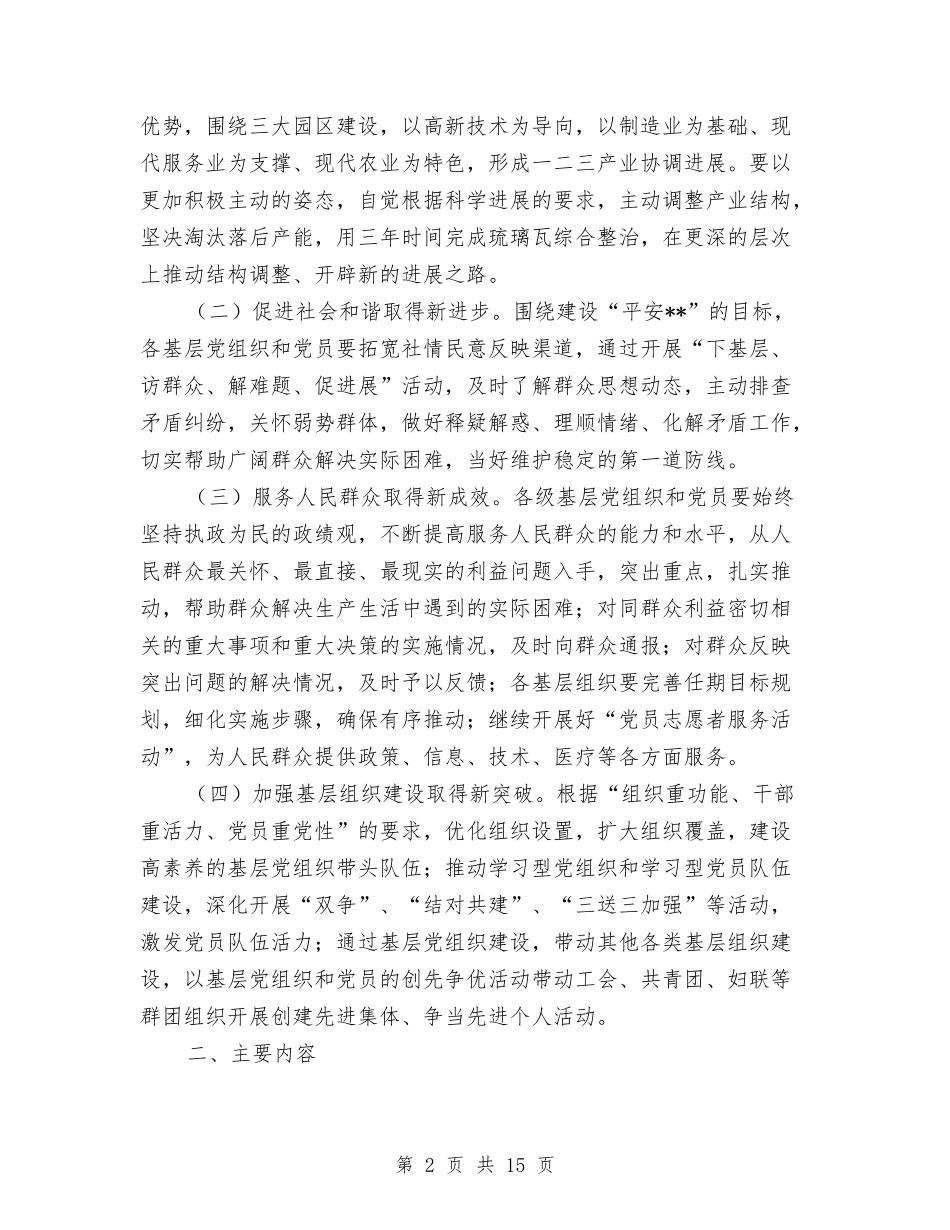 优势，围绕三大园区建设，以高新技术为导向，以制造业为基础、现代服务业为支撑、现代农业为特色，形成一二三产业协调进展。要以更加积极主动的姿态，自觉根据科学进展的要求，主动调整产业结构，坚决淘汰落后产能，用三年时间完成琉璃瓦综合整治，在更深的层次上推动结构调整、开辟新的进展之路。

（二）促进社会和谐取得新进步。围绕建设“平安**”的目标，各基层党组织和党员要拓宽社情民意反映渠道，通过开展“下基层、访群众、解难题、促进展”活动，及时了解群众思想动态，主动排查矛盾纠纷，关怀弱势群体，做好释疑解惑、理顺情绪、化解矛盾工作，切实帮助广阔群众解决实际困难，当好维护稳定的第一道防线。

（三）服务人民群众取得新成效。各级基层党组织和党员要始终坚持执政为民的政绩观，不断提高服务人民群众的能力和水平，从人民群众最关怀、最直接、最现实的利益问题入手，突出重点，扎实推动，帮助群众解决生产生活中遇到的实际困难；对同群众利益密切相关的重大事项和重大决策的实施情况，及时向群众通报；对群众反映突出问题的解决情况，及时予以反馈；各基层组织要完善任期目标规划，细化实施步骤，确保有序推动；继续开展好“党员志愿者服务活动”，为人民群众提供政策、信息、技术、医疗等各方面服务。

（四）加强基层组织建设取得新突破。根据“组织重功能、干部重活力、党员重党性”的要求，优化组织设置，扩大组织覆盖，建设高素养的基层党组织带头队伍；推动学习型党组织和学习型党员队伍建设，深化开展“双争”、“结对共建”、“三送三加强”等活动，激发党员队伍活力；通过基层党组织建设，带动其他各类基层组织建设，以基层党组织和党员的创先争优活动带动工会、共青团、妇联等群团组织开展创建先进集体、争当先进个人活动。

二、主要内容

第 2 页 共 15 页